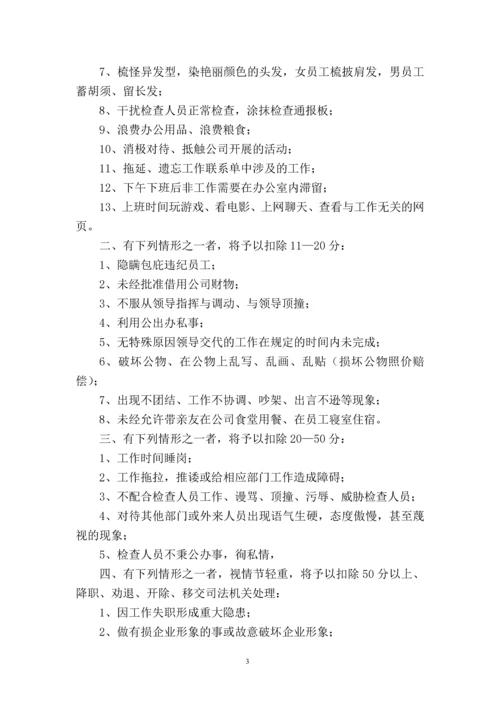 7、梳怪异发型，染艳丽颜色的头发，女员工梳披肩发，男员工蓄胡须、留长发；

8、干扰检查人员正常检查，涂抹检查通报板；

9、浪费办公用品、浪费粮食；

10、消极对待、抵触公司开展的活动；

11、拖延、遗忘工作联系单中涉及的工作；

12、下午下班后非工作需要在办公室内滞留；

13、上班时间玩游戏、看电影、上网聊天、查看与工作无关的网页。

二、有下列情形之一者，将予以扣除 11—20 分：

1、隐瞒包庇违纪员工；

2、未经批准借用公司财物；

3、不服从领导指挥与调动、与领导顶撞；

4、利用公出办私事；

5、无特殊原因领导交代的工作在规定的时间内未完成；

6、破坏公物、在公物上乱写、乱画、乱贴（损坏公物照价赔偿）；

7、出现不团结、工作不协调、吵架、出言不逊等现象；

8、未经允许带亲友在公司食堂用餐、在员工寝室住宿。

三、有下列情形之一者，将予以扣除 20—50 分：

1、工作时间睡岗；

2、工作拖拉，推诿或给相应部门工作造成障碍；

3、不配合检查人员工作、谩骂、顶撞、污辱、威胁检查人员；

4、对待其他部门或外来人员出现语气生硬，态度傲慢，甚至蔑视的现象；

5、检查人员不秉公办事，徇私情，

四、有下列情形之一者，视情节轻重，将予以扣除 50 分以上、降职、劝退、开除、移交司法机关处理：

1、因工作失职形成重大隐患；

2、做有损企业形象的事或故意破坏企业形象；

3